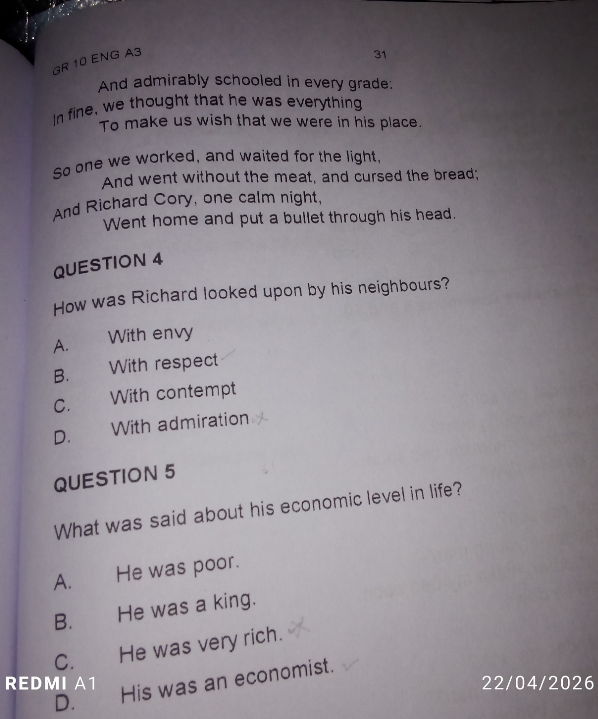 GR 10 ENG A3

31

And admirably schooled in every grade:
In fine, we thought that he was everything
To make us wish that we were in his place.

So one we worked, and waited for the light,
And went without the meat, and cursed the bread;
And Richard Cory, one calm night,
Went home and put a bullet through his head.

QUESTION 4

How was Richard looked upon by his neighbours?

A. With envy
B. With respect
C. With contempt
D. With admiration

QUESTION 5

What was said about his economic level in life?

A. He was poor.
B. He was a king.
C. He was very rich.
D. His was an economist.

REDMI A1

22/04/2026